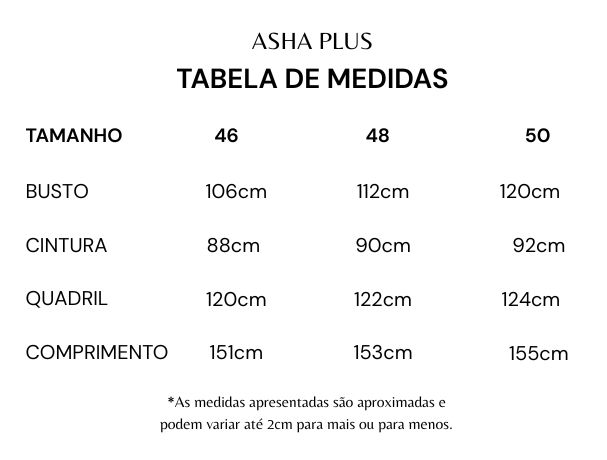 ASHA PLUS
TABELA DE MEDIDAS

| TAMANHO | 46 | 48 | 50 |
|---|---|---|---|
| BUSTO | 106cm | 112cm | 120cm |
| CINTURA | 88cm | 90cm | 92cm |
| QUADRIL | 120cm | 122cm | 124cm |
| COMPRIMENTO | 151cm | 153cm | 155cm |

*As medidas apresentadas são aproximadas e podem variar até 2cm para mais ou para menos.